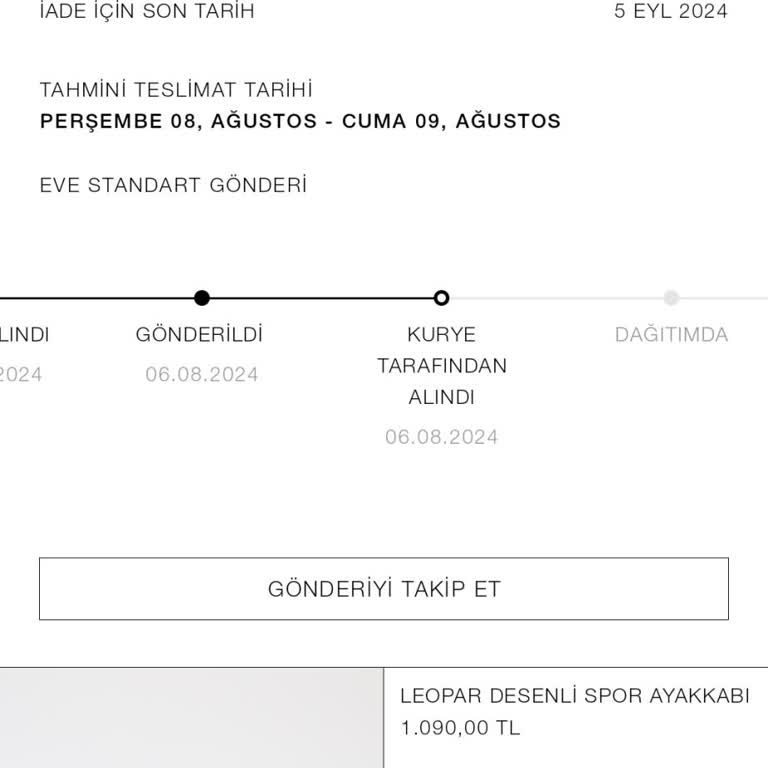 İADE İÇİN SON TARİH
5 EYL 2024

TAHMİNİ TESLİMAT TARİHİ
PERŞEMBE 08, AĞUSTOS - CUMA 09, AĞUSTOS

EVE STANDART GÖNDERİ

LINDI
2024

GÖNDERİLDİ
06.08.2024

KURYE TARAFINDAN ALINDI
06.08.2024

DAĞITIMDA

GÖNDERİYİ TAKİP ET

LEOPAR DESENLİ SPOR AYAKKABI
1.090,00 TL